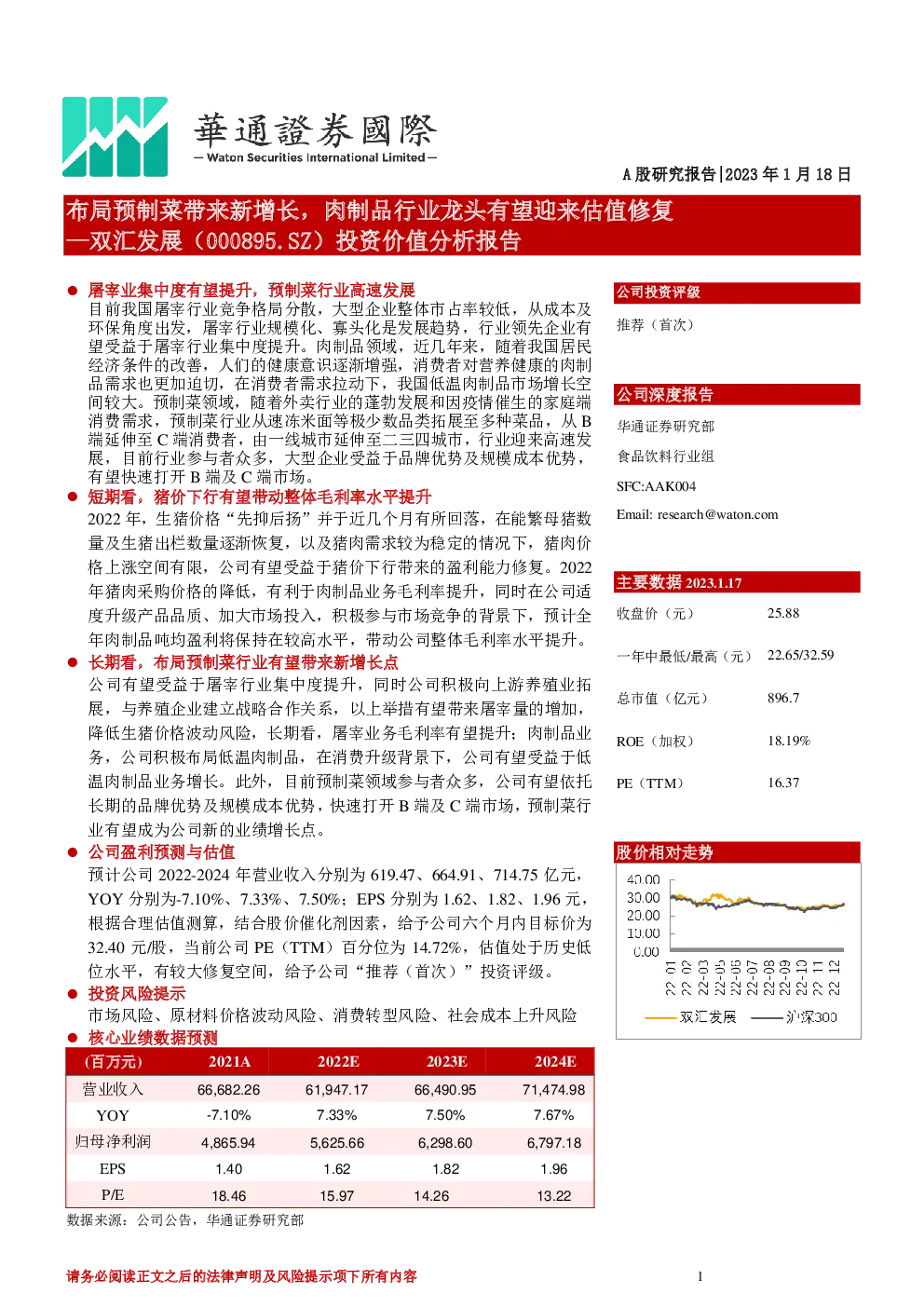 華通證券國際
— Waton Securities International Limited —

A 股研究报告|2023 年 1 月 18 日

布局预制菜带来新增长，肉制品行业龙头有望迎来估值修复
—双汇发展（000895.SZ）投资价值分析报告

● 屠宰业集中度有望提升，预制菜行业高速发展
目前我国屠宰行业竞争格局分散，大型企业整体市占率较低，从成本及环保角度出发，屠宰行业规模化、寡头化是发展趋势，行业领先企业有望受益于屠宰行业集中度提升。肉制品领域，近几年来，随着我国居民经济条件的改善，人们的健康意识逐渐增强，消费者对营养健康的肉制品需求也更加迫切，在消费者需求拉动下，我国低温肉制品市场增长空间较大。预制菜领域，随着外卖行业的蓬勃发展和因疫情催生的家庭端消费需求，预制菜行业从速冻米面等极少数品类拓展至多种菜品，从 B 端延伸至 C 端消费者，由一线城市延伸至二三四城市，行业迎来高速发展，目前行业参与者众多，大型企业受益于品牌优势及规模成本优势，有望快速打开 B 端及 C 端市场。
● 短期看，猪价下行有望带动整体毛利率水平提升
2022 年，生猪价格“先抑后扬”并于近几个月有所回落，在能繁母猪数量及生猪出栏数量逐渐恢复，以及猪肉需求较为稳定的情况下，猪肉价格上涨空间有限，公司有望受益于猪价下行带来的盈利能力修复。2022 年猪肉采购价格的降低，有利于肉制品业务毛利率提升，同时在公司适度升级产品品质、加大市场投入，积极参与市场竞争的背景下，预计全年肉制品吨均盈利将保持在较高水平，带动公司整体毛利率水平提升。
● 长期看，布局预制菜行业有望带来新增长点
公司有望受益于屠宰行业集中度提升，同时公司积极向上游养殖业拓展，与养殖企业建立战略合作关系，以上举措有望带来屠宰量的增加，降低生猪价格波动风险，长期看，屠宰业务毛利率有望提升；肉制品业务，公司积极布局低温肉制品，在消费升级背景下，公司有望受益于低温肉制品业务增长。此外，目前预制菜领域参与者众多，公司有望依托长期的品牌优势及规模成本优势，快速打开 B 端及 C 端市场，预制菜行业有望成为公司新的业绩增长点。
● 公司盈利预测与估值
预计公司 2022-2024 年营业收入分别为 619.47、664.91、714.75 亿元，YOY 分别为-7.10%、7.33%、7.50%；EPS 分别为 1.62、1.82、1.96 元，根据合理估值测算，结合股价催化剂因素，给予公司六个月内目标价为 32.40 元/股，当前公司 PE（TTM）百分位为 14.72%，估值处于历史低位水平，有较大修复空间，给予公司“推荐（首次）”投资评级。
● 投资风险提示
市场风险、原材料价格波动风险、消费转型风险、社会成本上升风险
● 核心业绩数据预测

| (百万元) | 2021A | 2022E | 2023E | 2024E |
|---|---|---|---|---|
| 营业收入 | 66,682.26 | 61,947.17 | 66,490.95 | 71,474.98 |
| YOY | -7.10% | 7.33% | 7.50% | 7.67% |
| 归母净利润 | 4,865.94 | 5,625.66 | 6,298.60 | 6,797.18 |
| EPS | 1.40 | 1.62 | 1.82 | 1.96 |
| P/E | 18.46 | 15.97 | 14.26 | 13.22 |

数据来源：公司公告，华通证券研究部

公司投资评级
推荐（首次）

公司深度报告
华通证券研究部
食品饮料行业组
SFC:AAK004
Email: research@waton.com

主要数据 2023.1.17
| 收盘价（元） | 25.88 |
|---|---|
| 一年中最低/最高（元） | 22.65/32.59 |
| 总市值（亿元） | 896.7 |
| ROE（加权） | 18.19% |
| PE（TTM） | 16.37 |

股价相对走势
40.00
30.00
20.00
10.00
0.00
22-01 22-02 22-03 22-05 22-06 22-07 22-08 22-09 22-10 22-11 22-12
双汇发展 沪深300

请务必阅读正文之后的法律声明及风险提示项下所有内容

1